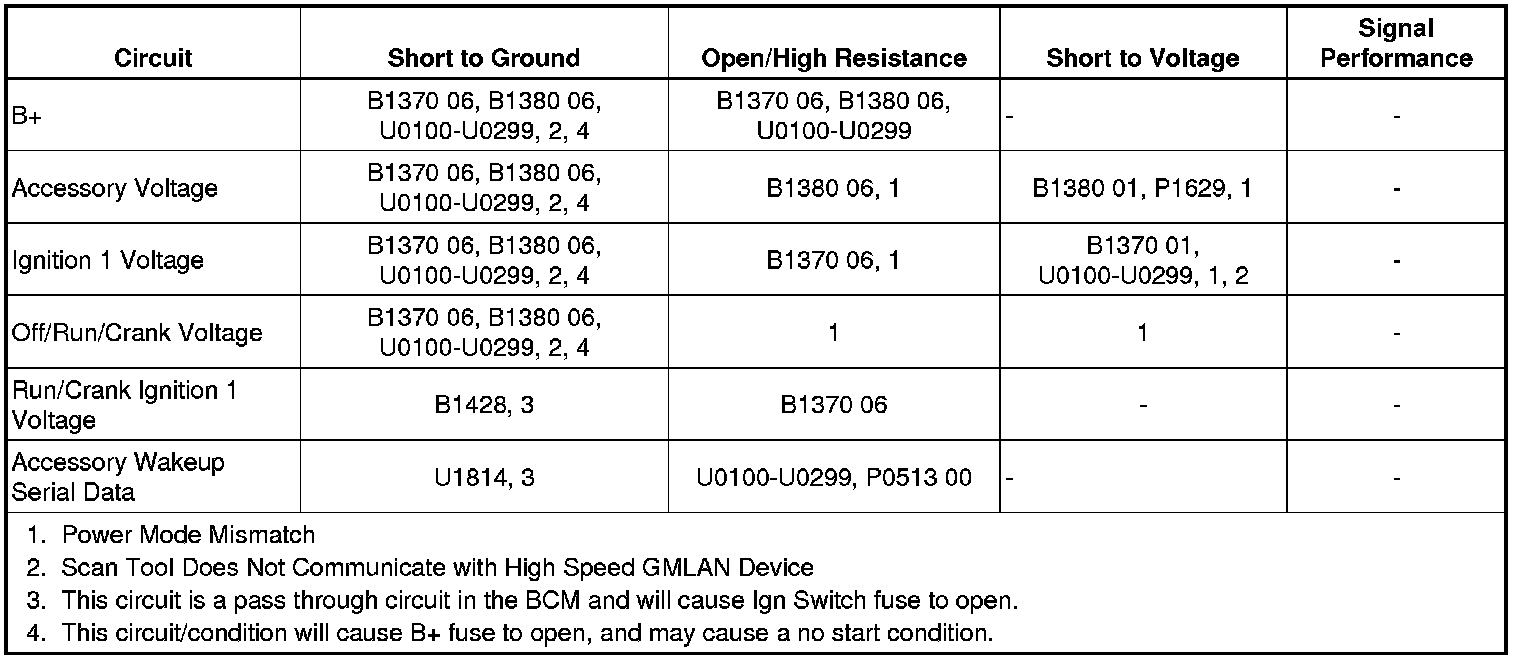 | Circuit | Short to Ground | Open/High Resistance | Short to Voltage | Signal Performance |
|---|---|---|---|---|
| B+ | B1370 06, B1380 06, U0100-U0299, 2, 4 | B1370 06, B1380 06, U0100-U0299 | - | - |
| Accessory Voltage | B1370 06, B1380 06, U0100-U0299, 2, 4 | B1380 06, 1 | B1380 01, P1629, 1 | - |
| Ignition 1 Voltage | B1370 06, B1380 06, U0100-U0299, 2, 4 | B1370 06, 1 | B1370 01, U0100-U0299, 1, 2 | - |
| Off/Run/Crank Voltage | B1370 06, B1380 06, U0100-U0299, 2, 4 | 1 | 1 | - |
| Run/Crank Ignition 1 Voltage | B1428, 3 | B1370 06 | - | - |
| Accessory Wakeup Serial Data | U1814, 3 | U0100-U0299, P0513 00 | - | - |

1. Power Mode Mismatch
2. Scan Tool Does Not Communicate with High Speed GMLAN Device
3. This circuit is a pass through circuit in the BCM and will cause Ign Switch fuse to open.
4. This circuit/condition will cause B+ fuse to open, and may cause a no start condition.